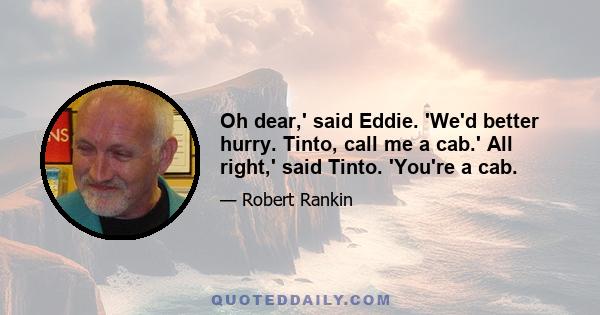 NS

Oh dear,' said Eddie. 'We'd better hurry. Tinto, call me a cab.' All right,' said Tinto. 'You're a cab.

— Robert Rankin

QUOTEDDAILY.COM